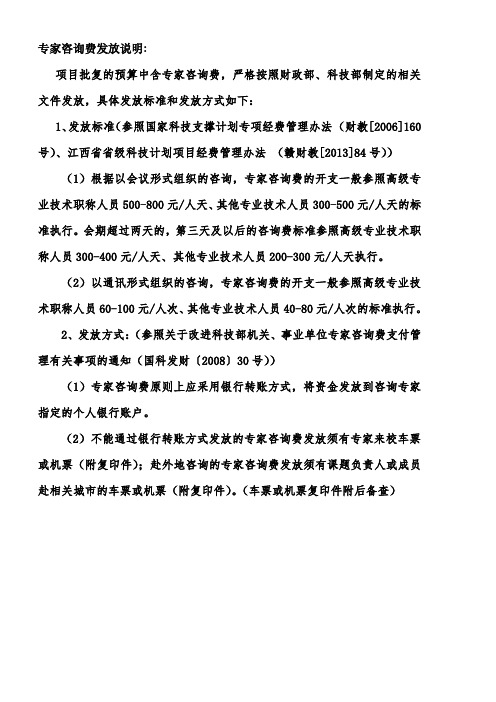 专家咨询费发放说明:

项目批复的预算中含专家咨询费，严格按照财政部、科技部制定的相关文件发放，具体发放标准和发放方式如下：

1、发放标准（参照国家科技支撑计划专项经费管理办法（财教[2006]160号)、江西省省级科技计划项目经费管理办法 （赣财教[2013]84号））

（1）根据以会议形式组织的咨询，专家咨询费的开支一般参照高级专业技术职称人员500-800元/人天、其他专业技术人员300-500元/人天的标准执行。会期超过两天的，第三天及以后的咨询费标准参照高级专业技术职称人员300-400元/人天、其他专业技术人员200-300元/人天执行。

（2）以通讯形式组织的咨询，专家咨询费的开支一般参照高级专业技术职称人员60-100元/人次、其他专业技术人员40-80元/人次的标准执行。

2、发放方式:（参照关于改进科技部机关、事业单位专家咨询费支付管理有关事项的通知（国科发财〔2008〕30号））

（1）专家咨询费原则上应采用银行转账方式，将资金发放到咨询专家指定的个人银行账户。

（2）不能通过银行转账方式发放的专家咨询费发放须有专家来校车票或机票（附复印件）；赴外地咨询的专家咨询费发放须有课题负责人或成员赴相关城市的车票或机票（附复印件）。（车票或机票复印件附后备查）